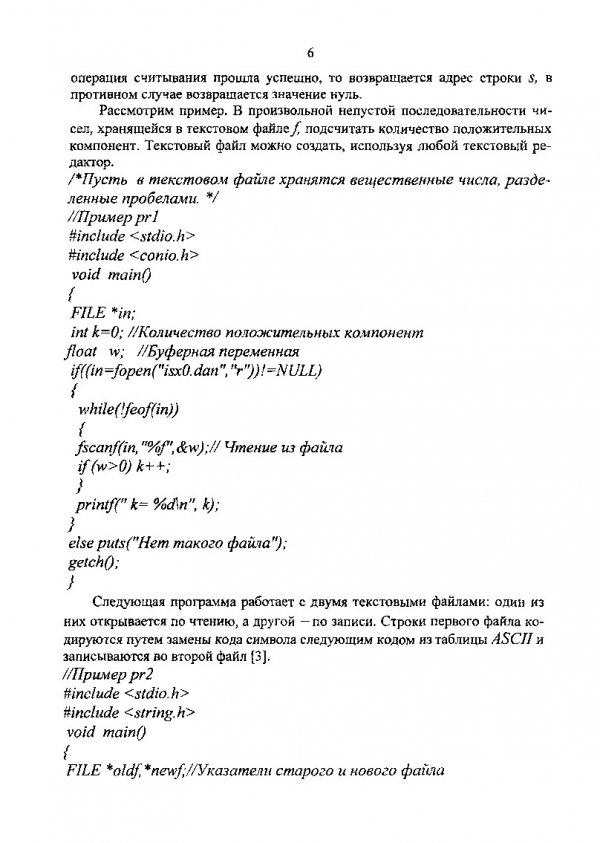 6

операция считывания прошла успешно, то возвращается адрес строки s, в противном случае возвращается значение нуль.

Рассмотрим пример. В произвольной непустой последовательности чисел, хранящейся в текстовом файле f, подсчитать количество положительных компонент. Текстовый файл можно создать, используя любой текстовый редактор.

/*Пусть в текстовом файле хранятся вещественные числа, разделенные пробелами. */
//Пример pr1
#include <stdio.h>
#include <conio.h>
void main()
{
FILE *in;
int k=0; //Количество положительных компонент
float w; //Буферная переменная
if((in=fopen("isx0.dan","r"))!=NULL)
{
while(!feof(in))
{
fscanf(in,"%f",&w);// Чтение из файла
if (w>0) k++;
}
printf(" k= %d\n", k);
}
else puts("Нет такого файла");
getch();
}

Следующая программа работает с двумя текстовыми файлами: один из них открывается по чтению, а другой – по записи. Строки первого файла кодируются путем замены кода символа следующим кодом из таблицы ASCII и записываются во второй файл [3].

//Пример pr2
#include <stdio.h>
#include <string.h>
void main()
{
FILE *oldf,*newf;//Указатели старого и нового файла